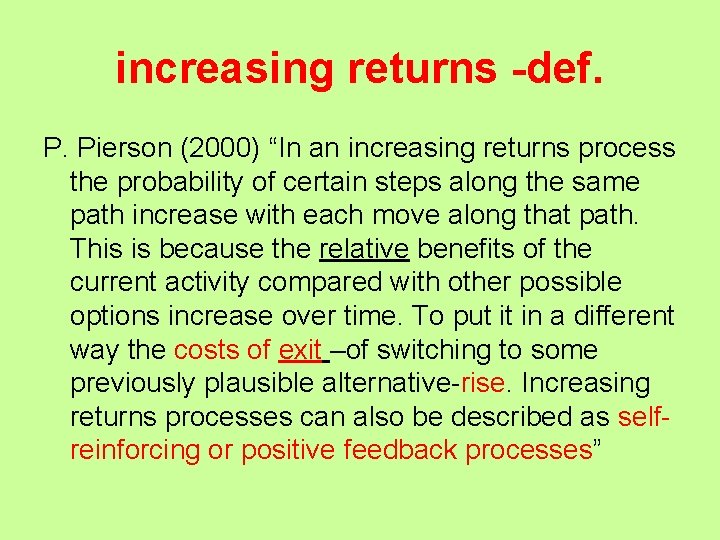 increasing returns -def.

P. Pierson (2000) “In an increasing returns process the probability of certain steps along the same path increase with each move along that path. This is because the relative benefits of the current activity compared with other possible options increase over time. To put it in a different way the costs of exit –of switching to some previously plausible alternative-rise. Increasing returns processes can also be described as self-reinforcing or positive feedback processes”